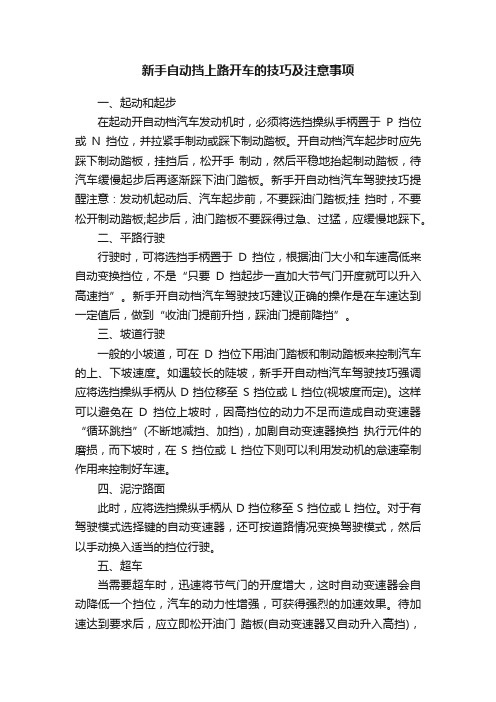 新手自动挡上路开车的技巧及注意事项

一、起动和起步

在起动开自动档汽车发动机时，必须将选挡操纵手柄置于 P 挡位或 N 挡位，并拉紧手制动或踩下制动踏板。开自动档汽车起步时应先踩下制动踏板，挂挡后，松开手 制动，然后平稳地抬起制动踏板，待汽车缓慢起步后再逐渐踩下油门踏板。新手开自动档汽车驾驶技巧提醒注意：发动机起动后、汽车起步前，不要踩油门踏板;挂 挡时，不要松开制动踏板;起步后，油门踏板不要踩得过急、过猛，应缓慢地踩下。

二、平路行驶

行驶时，可将选挡手柄置于 D 挡位，根据油门大小和车速高低来自动变换挡位，不是“只要 D 挡起步一直加大节气门开度就可以升入高速挡”。新手开自动档汽车驾驶技巧建议正确的操作是在车速达到一定值后，做到“收油门提前升挡，踩油门提前降挡”。

三、坡道行驶

一般的小坡道，可在 D 挡位下用油门踏板和制动踏板来控制汽车的上、下坡速度。如遇较长的陡坡，新手开自动档汽车驾驶技巧强调应将选挡操纵手柄从 D 挡位移至 S 挡位或 L 挡位(视坡度而定)。这样可以避免在 D 挡位上坡时，因高挡位的动力不足而造成自动变速器“循环跳挡”(不断地减挡、加挡)，加剧自动变速器换挡 执行元件的磨损，而下坡时，在 S 挡位或 L 挡位下则可以利用发动机的怠速牵制作用来控制好车速。

四、泥泞路面

此时，应将选挡操纵手柄从 D 挡位移至 S 挡位或 L 挡位。对于有驾驶模式选择键的自动变速器，还可按道路情况变换驾驶模式，然后以手动换入适当的挡位行驶。

五、超车

当需要超车时，迅速将节气门的开度增大，这时自动变速器会自动降低一个挡位，汽车的动力性增强，可获得强烈的加速效果。待加速达到要求后，应立即松开油门 踏板(自动变速器又自动升入高挡)，